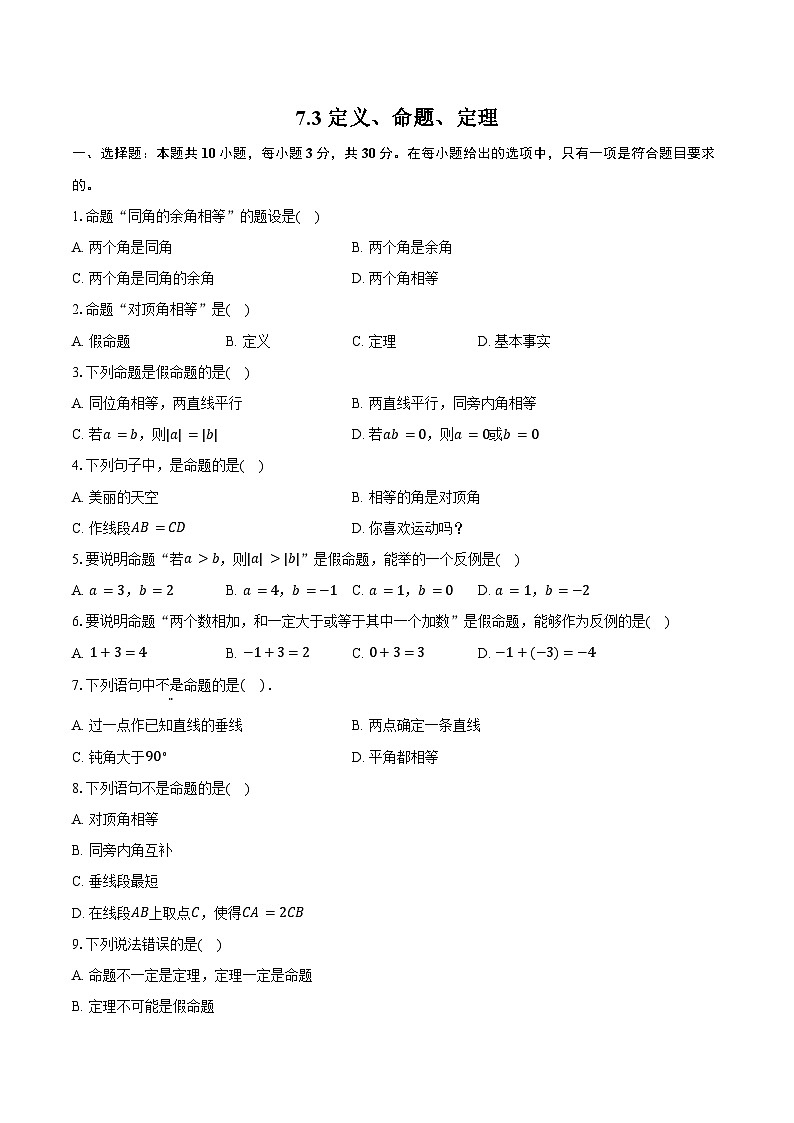 7.3 定义、命题、定理

一、选择题：本题共 10 小题，每小题 3 分，共 30 分。在每小题给出的选项中，只有一项是符合题目要求的。

1. 命题“同角的余角相等”的题设是(　)

A. 两个角是同角
B. 两个角是余角
C. 两个角是同角的余角
D. 两个角相等

2. 命题“对顶角相等”是(　)

A. 假命题　B. 定义　C. 定理　D. 基本事实

3. 下列命题是假命题的是(　)

A. 同位角相等，两直线平行
B. 两直线平行，同旁内角相等
C. 若$a=b$，则$|a|=|b|$
D. 若$ab=0$，则$a=0$或$b=0$

4. 下列句子中，是命题的是(　)

A. 美丽的天空
B. 相等的角是对顶角
C. 作线段$AB=CD$
D. 你喜欢运动吗？

5. 要说明命题“若$a>b$，则$|a|>|b|$”是假命题，能举的一个反例是(　)

A. $a=3$，$b=2$　B. $a=4$，$b=-1$　C. $a=1$，$b=0$　D. $a=1$，$b=-2$

6. 要说明命题“两个数相加，和一定大于或等于其中一个加数”是假命题，能够作为反例的是(　)

A. $1+3=4$　B. $-1+3=2$　C. $0+3=3$　D. $-1+(-3)=-4$

7. 下列语句中不是命题的是(　).

A. 过一点作已知直线的垂线
B. 两点确定一条直线
C. 钝角大于$90°$
D. 平角都相等

8. 下列语句不是命题的是(　)

A. 对顶角相等
B. 同旁内角互补
C. 垂线段最短
D. 在线段$AB$上取点$C$，使得$CA=2CB$

9. 下列说法错误的是(　)

A. 命题不一定是定理，定理一定是命题
B. 定理不可能是假命题